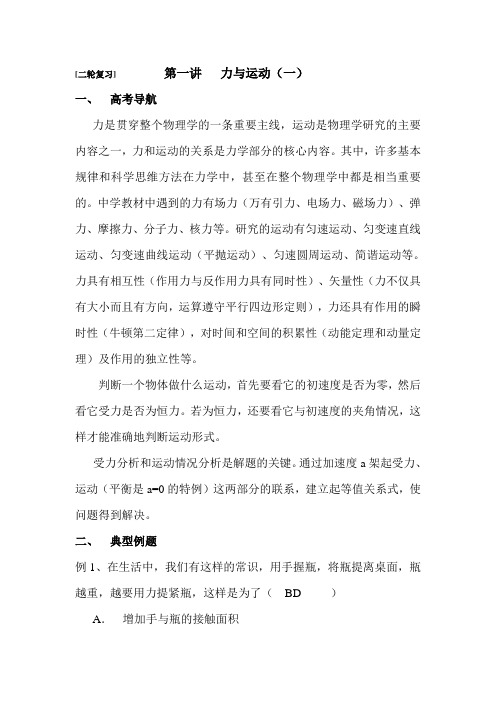 [二轮复习]　　第一讲　力与运动（一）

一、　高考导航

力是贯穿整个物理学的一条重要主线，运动是物理学研究的主要内容之一，力和运动的关系是力学部分的核心内容。其中，许多基本规律和科学思维方法在力学中，甚至在整个物理学中都是相当重要的。中学教材中遇到的力有场力（万有引力、电场力、磁场力）、弹力、摩擦力、分子力、核力等。研究的运动有匀速运动、匀变速直线运动、匀变速曲线运动（平抛运动）、匀速圆周运动、简谐运动等。力具有相互性（作用力与反作用力具有同时性）、矢量性（力不仅具有大小而且有方向，运算遵守平行四边形定则），力还具有作用的瞬时性（牛顿第二定律），对时间和空间的积累性（动能定理和动量定理）及作用的独立性等。

判断一个物体做什么运动，首先要看它的初速度是否为零，然后看它受力是否为恒力。若为恒力，还要看它与初速度的夹角情况，这样才能准确地判断运动形式。

受力分析和运动情况分析是解题的关键。通过加速度 a 架起受力、运动（平衡是 a=0 的特例）这两部分的联系，建立起等值关系式，使问题得到解决。

二、　典型例题

例 1、在生活中，我们有这样的常识，用手握瓶，将瓶提离桌面，瓶越重，越要用力提紧瓶，这样是为了（　BD　）

A.　增加手与瓶的接触面积